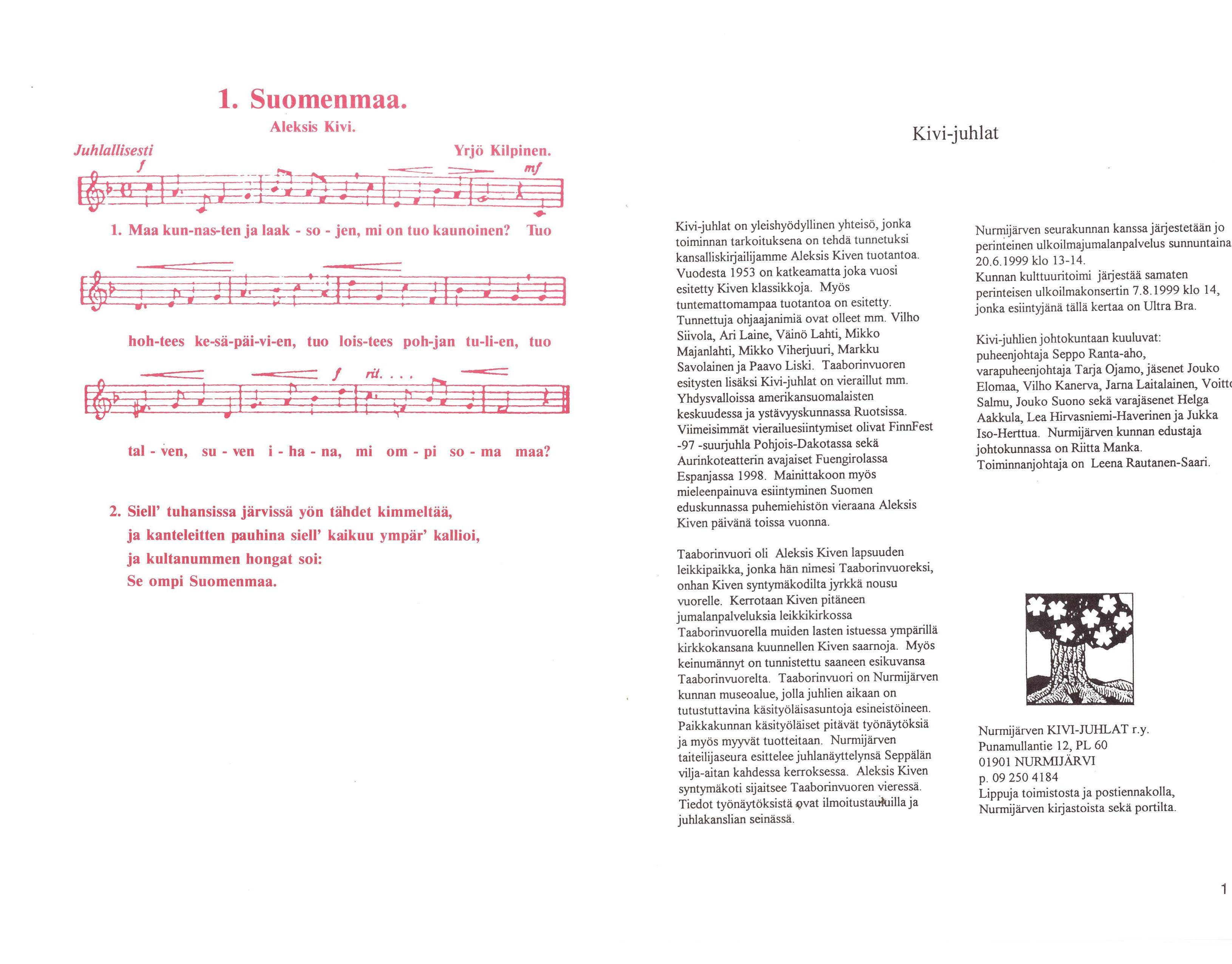 1. Suomenmaa.

Aleksis Kivi.

Juhlallisesti

Yrjö Kilpinen.

f

mf

1. Maa kun-nas-ten ja laak - so - jen, mi on tuo kaunoinen? Tuo

hoh-tees ke-sä-päi-vi-en, tuo lois-tees poh-jan tu-li-en, tuo

f rit. . . .

tal - ven, su - ven i - ha - na, mi om - pi so - ma maa?

2. Siell' tuhansissa järvissä yön tähdet kimmeltää,
ja kanteleitten pauhina siell' kaikuu ympär' kallioi,
ja kultanummen hongat soi:
Se ompi Suomenmaa.

Kivi-juhlat

Kivi-juhlat on yleishyödyllinen yhteisö, jonka toiminnan tarkoituksena on tehdä tunnetuksi kansalliskirjailijamme Aleksis Kiven tuotantoa. Vuodesta 1953 on katkeamatta joka vuosi esitetty Kiven klassikkoja. Myös tuntemattomampaa tuotantoa on esitetty. Tunnettuja ohjaajanimiä ovat olleet mm. Vilho Siivola, Ari Laine, Väinö Lahti, Mikko Majanlahti, Mikko Viherjuuri, Markku Savolainen ja Paavo Liski. Taaborinvuoren esitysten lisäksi Kivi-juhlat on vieraillut mm. Yhdysvalloissa amerikansuomalaisten keskuudessa ja ystävyyskunnassa Ruotsissa. Viimeisimmät vierailuesiintymiset olivat FinnFest -97 -suurjuhla Pohjois-Dakotassa sekä Aurinkoteatterin avajaiset Fuengirolassa Espanjassa 1998. Mainittakoon myös mieleenpainuva esiintyminen Suomen eduskunnassa puhemiehistön vieraana Aleksis Kiven päivänä toissa vuonna.

Taaborinvuori oli Aleksis Kiven lapsuuden leikkipaikka, jonka hän nimesi Taaborinvuoreksi, onhan Kiven syntymäkodilta jyrkkä nousu vuorelle. Kerrotaan Kiven pitäneen jumalanpalveluksia leikkikirkossa Taaborinvuorella muiden lasten istuessa ympärillä kirkkokansana kuunnellen Kiven saarnoja. Myös keinumännyt on tunnistettu saaneen esikuvansa Taaborinvuorelta. Taaborinvuori on Nurmijärven kunnan museoalue, jolla juhlien aikaan on tutustuttavina käsityöläisasuntoja esineistöineen. Paikkakunnan käsityöläiset pitävät työnäytöksiä ja myös myyvät tuotteitaan. Nurmijärven taiteilijaseura esittelee juhlanäyttelynsä Seppälän vilja-aitan kahdessa kerroksessa. Aleksis Kiven syntymäkoti sijaitsee Taaborinvuoren vieressä. Tiedot työnäytöksistä ovat ilmoitustauluilla ja juhlakanslian seinässä.

Nurmijärven seurakunnan kanssa järjestetään jo perinteinen ulkoilmajumalanpalvelus sunnuntaina 20.6.1999 klo 13-14.
Kunnan kulttuuritoimi järjestää samaten perinteisen ulkoilmakonsertin 7.8.1999 klo 14, jonka esiintyjänä tällä kertaa on Ultra Bra.

Kivi-juhlien johtokuntaan kuuluvat:
puheenjohtaja Seppo Ranta-aho, varapuheenjohtaja Tarja Ojamo, jäsenet Jouko Elomaa, Vilho Kanerva, Jarna Laitalainen, Voitto Salmu, Jouko Suono sekä varajäsenet Helga Aakkula, Lea Hirvasniemi-Haverinen ja Jukka Iso-Herttua. Nurmijärven kunnan edustaja johtokunnassa on Riitta Manka.
Toiminnanjohtaja on Leena Rautanen-Saari.

Nurmijärven KIVI-JUHLAT r.y.
Punamullantie 12, PL 60
01901 NURMIJÄRVI
p. 09 250 4184
Lippuja toimistosta ja postiennakolla,
Nurmijärven kirjastoista sekä portilta.

1